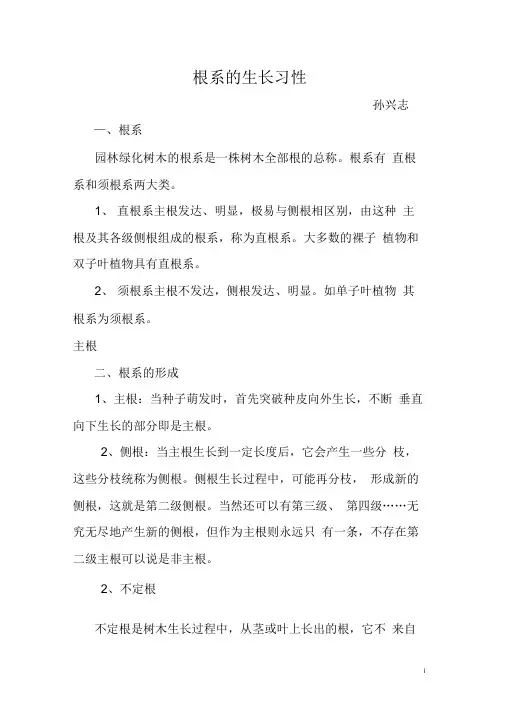 根系的生长习性

孙兴志

一、根系

园林绿化树木的根系是一株树木全部根的总称。根系有 直根系和须根系两大类。

1、 直根系主根发达、明显，极易与侧根相区别，由这种 主根及其各级侧根组成的根系，称为直根系。大多数的裸子 植物和双子叶植物具有直根系。

2、 须根系主根不发达，侧根发达、明显。如单子叶植物 其根系为须根系。

主根

二、根系的形成

1、主根：当种子萌发时，首先突破种皮向外生长，不断 垂直向下生长的部分即是主根。

2、侧根：当主根生长到一定长度后，它会产生一些分 枝，这些分枝统称为侧根。侧根生长过程中，可能再分枝， 形成新的侧根，这就是第二级侧根。当然还可以有第三级、 第四级……无究无尽地产生新的侧根，但作为主根则永远只 有一条，不存在第二级主根可以说是非主根。

2、不定根

不定根是树木生长过程中，从茎或叶上长出的根，它不 来自

i